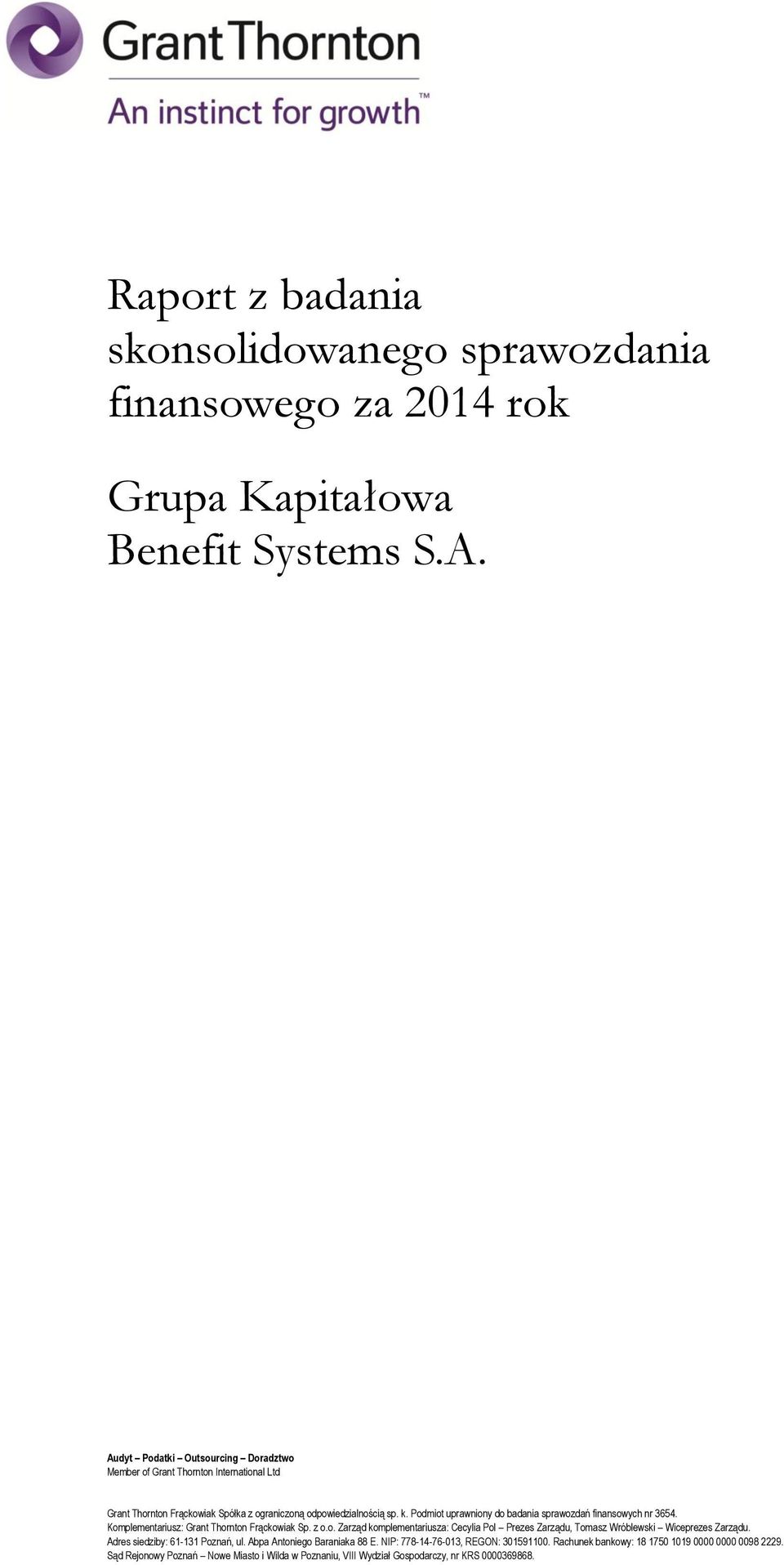 Grant Thornton
An instinct for growth™

Raport z badania skonsolidowanego sprawozdania finansowego za 2014 rok

Grupa Kapitałowa Benefit Systems S.A.

Audyt – Podatki – Outsourcing – Doradztwo
Member of Grant Thornton International Ltd

Grant Thornton Frąckowiak Spółka z ograniczoną odpowiedzialnością sp. k. Podmiot uprawniony do badania sprawozdań finansowych nr 3654. Komplementariusz: Grant Thornton Frąckowiak Sp. z o.o. Zarząd komplementariusza: Cecylia Pol – Prezes Zarządu, Tomasz Wróblewski – Wiceprezes Zarządu. Adres siedziby: 61-131 Poznań, ul. Abpa Antoniego Baraniaka 88 E. NIP: 778-14-76-013, REGON: 301591100. Rachunek bankowy: 18 1750 1019 0000 0000 0098 2229. Sąd Rejonowy Poznań – Nowe Miasto i Wilda w Poznaniu, VIII Wydział Gospodarczy, nr KRS 0000369868.